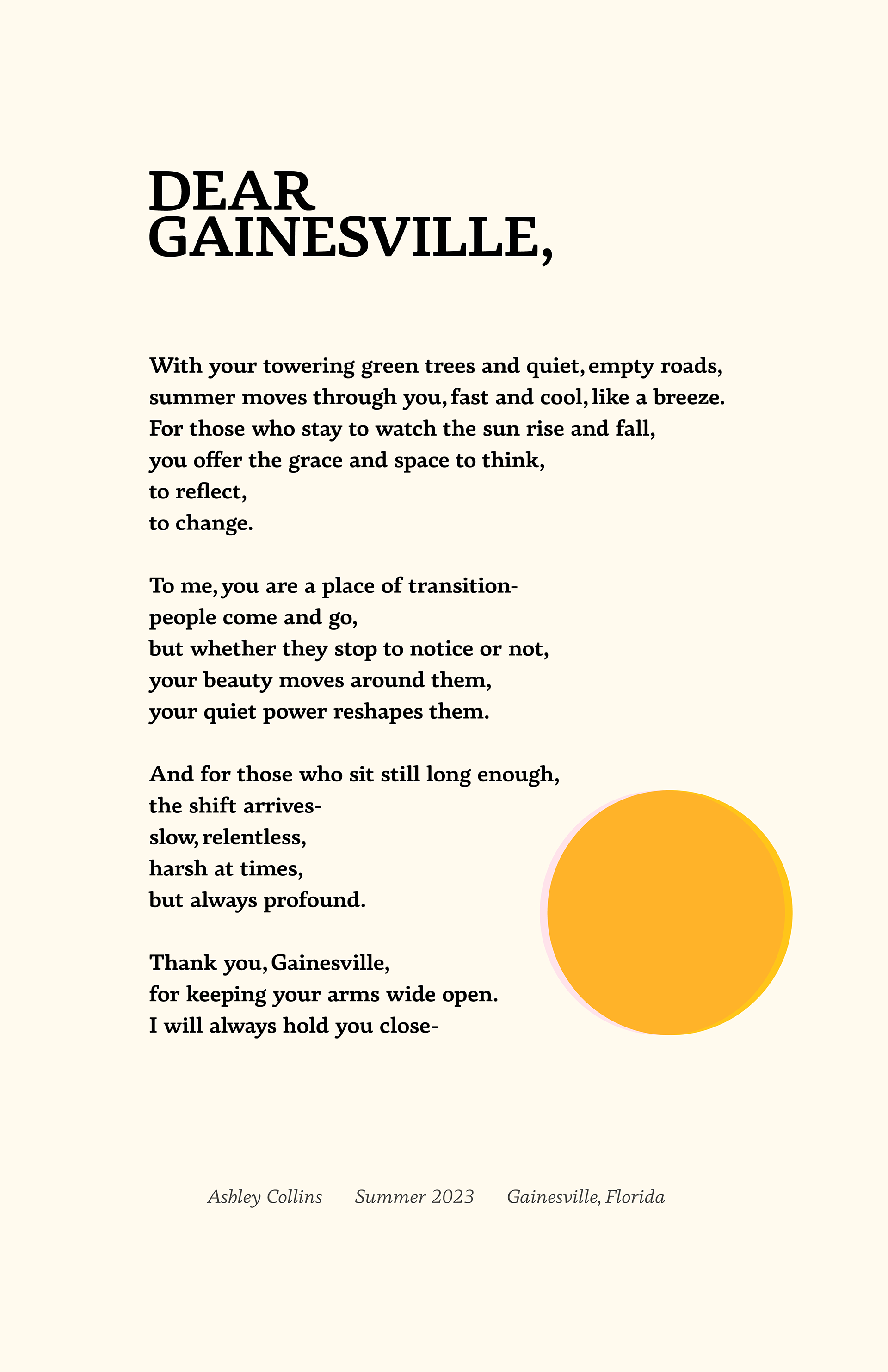 DEAR GAINESVILLE,

With your towering green trees and quiet, empty roads,
summer moves through you, fast and cool, like a breeze.
For those who stay to watch the sun rise and fall,
you offer the grace and space to think,
to reflect,
to change.

To me, you are a place of transition-
people come and go,
but whether they stop to notice or not,
your beauty moves around them,
your quiet power reshapes them.

And for those who sit still long enough,
the shift arrives-
slow, relentless,
harsh at times,
but always profound.

Thank you, Gainesville,
for keeping your arms wide open.
I will always hold you close-

Ashley Collins Summer 2023 Gainesville, Florida